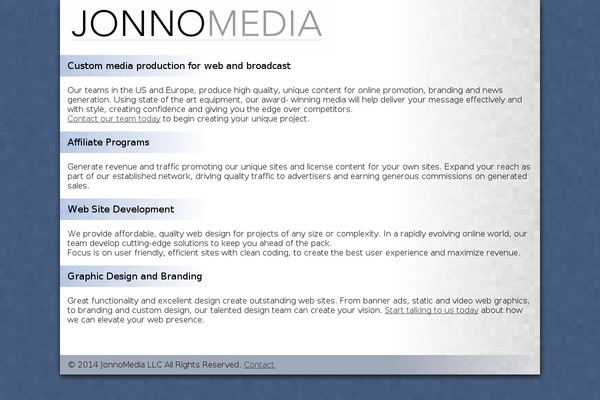 JONNOMEDIA

Custom media production for web and broadcast

Our teams in the US and Europe, produce high quality, unique content for online promotion, branding and news generation. Using state of the art equipment, our award- winning media will help deliver your message effectively and with style, creating confidence and giving you the edge over competitors.
Contact our team today to begin creating your unique project.

Affiliate Programs

Generate revenue and traffic promoting our unique sites and license content for your own sites. Expand your reach as part of our established network, driving quality traffic to advertisers and earning generous commissions on generated sales.

Web Site Development

We provide affordable, quality web design for projects of any size or complexity. In a rapidly evolving online world, our team develop cutting-edge solutions to keep you ahead of the pack.
Focus is on user friendly, efficient sites with clean coding, to create the best user experience and maximize revenue.

Graphic Design and Branding

Great functionality and excellent design create outstanding web sites. From banner ads, static and video web graphics, to branding and custom design, our talented design team can create your vision. Start talking to us today about how we can elevate your web presence.

© 2014 JonnoMedia LLC All Rights Reserved. Contact